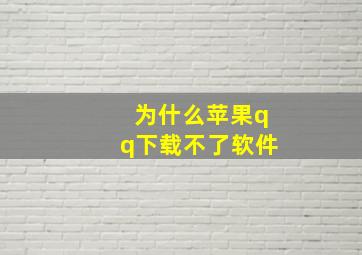 为什么苹果qq下载不了软件